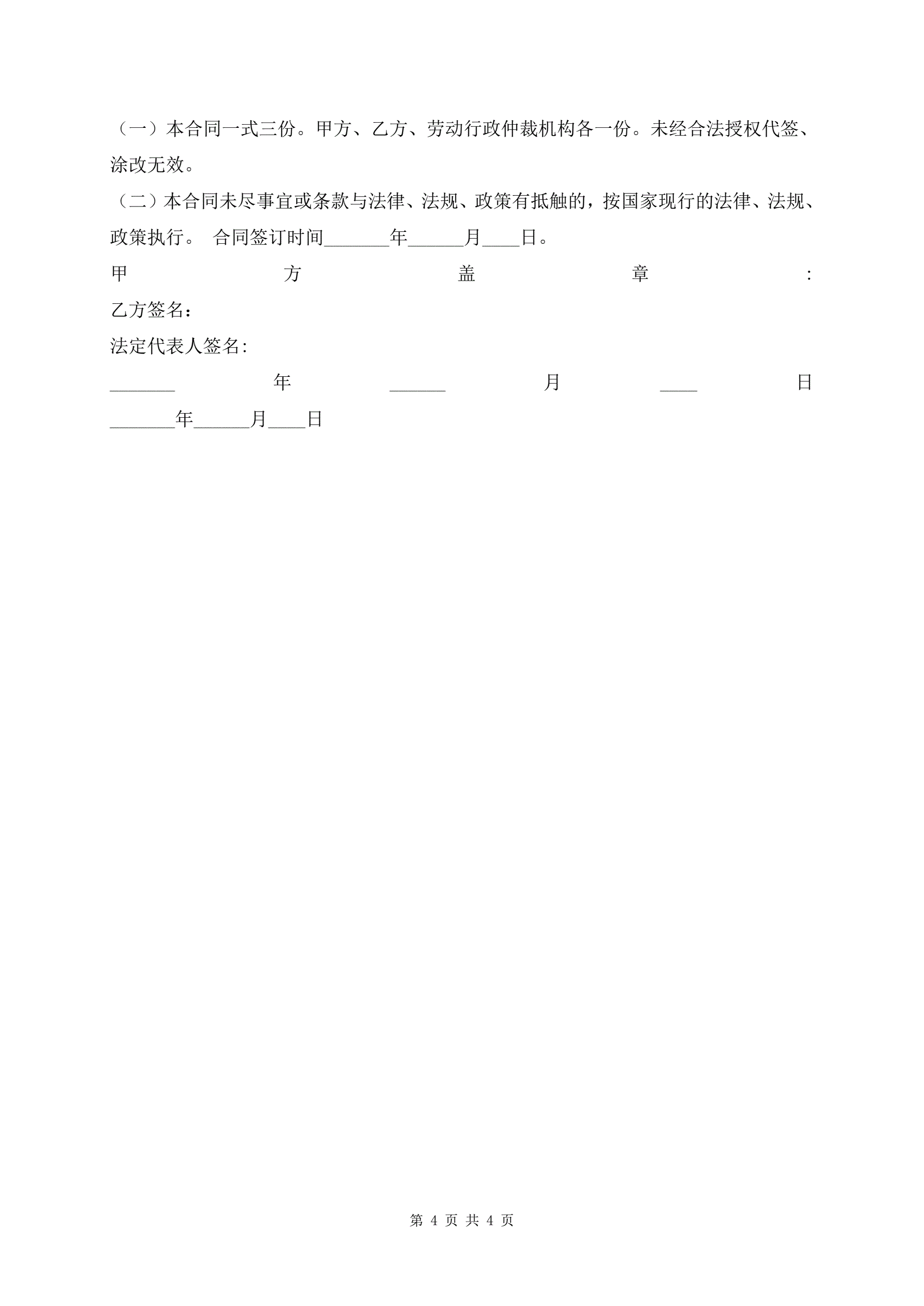 （一）本合同一式三份。甲方、乙方、劳动行政仲裁机构各一份。未经合法授权代签、涂改无效。

（二）本合同未尽事宜或条款与法律、法规、政策有抵触的，按国家现行的法律、法规、政策执行。 合同签订时间_______年______月____日。

甲方盖章：

乙方签名：

法定代表人签名：

_______年______月____日

_______年______月____日

第 4 页 共 4 页